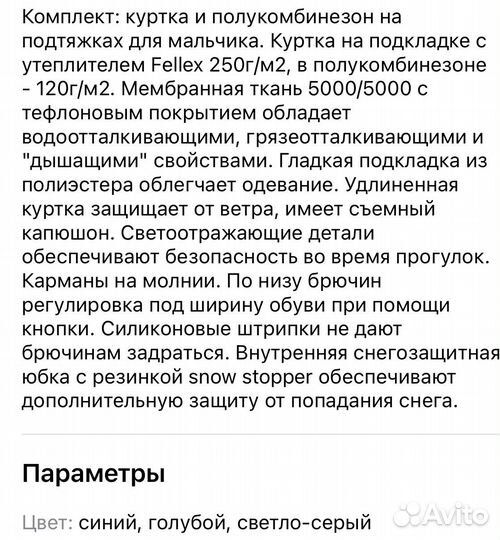 Комплект: куртка и полукомбинезон на подтяжках для мальчика. Куртка на подкладке с утеплителем Fellex 250г/м2, в полукомбинезоне - 120г/м2. Мембранная ткань 5000/5000 с тефлоновым покрытием обладает водоотталкивающими, грязеотталкивающими и "дышащими" свойствами. Гладкая подкладка из полиэстера облегчает одевание. Удлиненная куртка защищает от ветра, имеет съемный капюшон. Светоотражающие детали обеспечивают безопасность во время прогулок. Карманы на молнии. По низу брючин регулировка под ширину обуви при помощи кнопки. Силиконовые штрипки не дают брючинам задраться. Внутренняя снегозащитная юбка с резинкой snow stopper обеспечивают дополнительную защиту от попадания снега.

Параметры

Цвет: синий, голубой, светло-серый

Avito